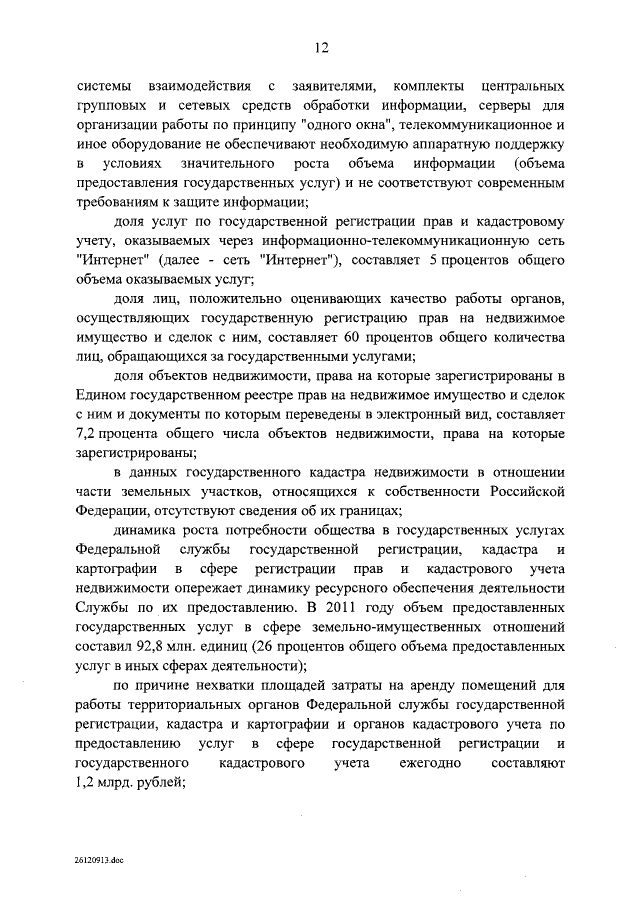 12

системы взаимодействия с заявителями, комплекты центральных групповых и сетевых средств обработки информации, серверы для организации работы по принципу "одного окна", телекоммуникационное и иное оборудование не обеспечивают необходимую аппаратную поддержку в условиях значительного роста объема информации (объема предоставления государственных услуг) и не соответствуют современным требованиям к защите информации;

доля услуг по государственной регистрации прав и кадастровому учету, оказываемых через информационно-телекоммуникационную сеть "Интернет" (далее - сеть "Интернет"), составляет 5 процентов общего объема оказываемых услуг;

доля лиц, положительно оценивающих качество работы органов, осуществляющих государственную регистрацию прав на недвижимое имущество и сделок с ним, составляет 60 процентов общего количества лиц, обращающихся за государственными услугами;

доля объектов недвижимости, права на которые зарегистрированы в Едином государственном реестре прав на недвижимое имущество и сделок с ним и документы по которым переведены в электронный вид, составляет 7,2 процента общего числа объектов недвижимости, права на которые зарегистрированы;

в данных государственного кадастра недвижимости в отношении части земельных участков, относящихся к собственности Российской Федерации, отсутствуют сведения об их границах;

динамика роста потребности общества в государственных услугах Федеральной службы государственной регистрации, кадастра и картографии в сфере регистрации прав и кадастрового учета недвижимости опережает динамику ресурсного обеспечения деятельности Службы по их предоставлению. В 2011 году объем предоставленных государственных услуг в сфере земельно-имущественных отношений составил 92,8 млн. единиц (26 процентов общего объема предоставленных услуг в иных сферах деятельности);

по причине нехватки площадей затраты на аренду помещений для работы территориальных органов Федеральной службы государственной регистрации, кадастра и картографии и органов кадастрового учета по предоставлению услуг в сфере государственной регистрации и государственного кадастрового учета ежегодно составляют 1,2 млрд. рублей;

26120913.doc